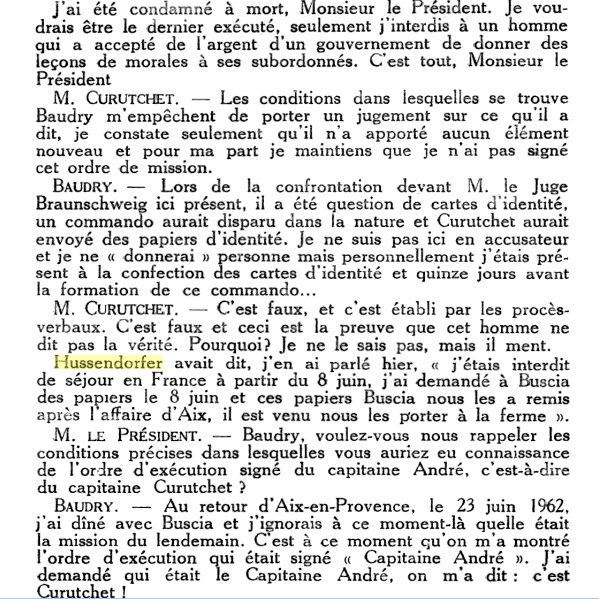 J'ai été condamné à mort, Monsieur le Président. Je voudrais être le dernier exécuté, seulement j'interdis à un homme qui a accepté de l'argent d'un gouvernement de donner des leçons de morales à ses subordonnés. C'est tout, Monsieur le Président

M. CURUTCHET. — Les conditions dans lesquelles se trouve Baudry m'empêchent de porter un jugement sur ce qu'il a dit, je constate seulement qu'il n'a apporté aucun élément nouveau et pour ma part je maintiens que je n'ai pas signé cet ordre de mission.

BAUDRY. — Lors de la confrontation devant M. le Juge Braunschweig ici présent, il a été question de cartes d'identité, un commando aurait disparu dans la nature et Curutchet aurait envoyé des papiers d'identité. Je ne suis pas ici en accusateur et je ne « donnerai » personne mais personnellement j'étais présent à la confection des cartes d'identité et quinze jours avant la formation de ce commando...

M. CURUTCHET. — C'est faux, et c'est établi par les procès-verbaux. C'est faux et ceci est la preuve que cet homme ne dit pas la vérité. Pourquoi? Je ne le sais pas, mais il ment. Hussendorfer avait dit, j'en ai parlé hier, « j'étais interdit de séjour en France à partir du 8 juin, j'ai demandé à Buscia des papiers le 8 juin et ces papiers Buscia nous les a remis après l'affaire d'Aix, il est venu nous les porter à la ferme ».

M. LE PRÉSIDENT. — Baudry, voulez-vous nous rappeler les conditions précises dans lesquelles vous auriez eu connaissance de l'ordre d'exécution signé du capitaine André, c'est-à-dire du capitaine Curutchet ?

BAUDRY. — Au retour d'Aix-en-Provence, le 23 juin 1962, j'ai dîné avec Buscia et j'ignorais à ce moment-là quelle était la mission du lendemain. C'est à ce moment qu'on m'a montré l'ordre d'exécution qui était signé « Capitaine André ». J'ai demandé qui était le Capitaine André, on m'a dit : c'est Curutchet !